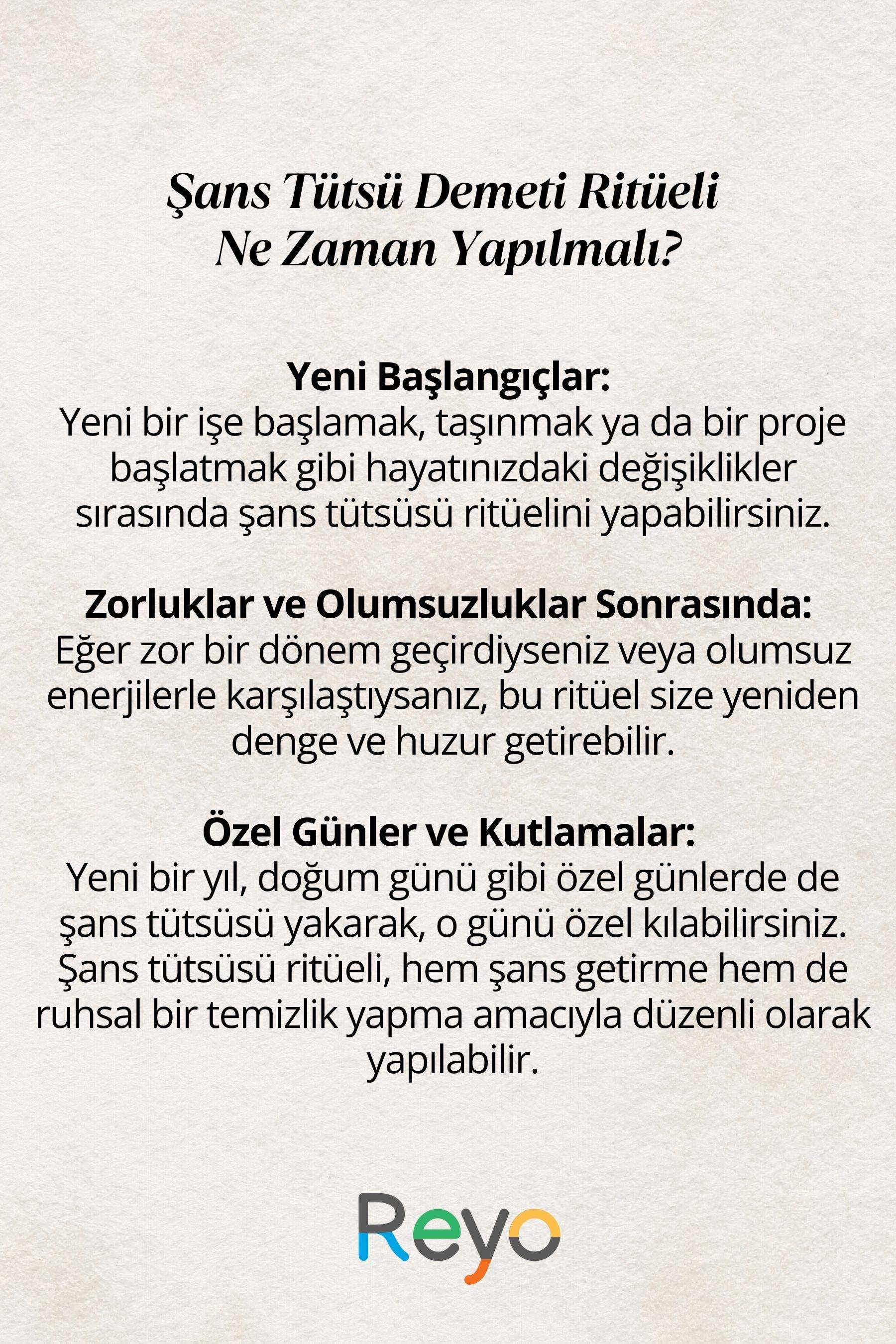 Şans Tütsü Demeti Ritüeli Ne Zaman Yapılmalı?

Yeni Başlangıçlar:
Yeni bir işe başlamak, taşınmak ya da bir proje başlatmak gibi hayatınızdaki değişiklikler sırasında şans tütsüsü ritüelini yapabilirsiniz.

Zorluklar ve Olumsuzluklar Sonrasında:
Eğer zor bir dönem geçirdiyseniz veya olumsuz enerjilerle karşılaştıysanız, bu ritüel size yeniden denge ve huzur getirebilir.

Özel Günler ve Kutlamalar:
Yeni bir yıl, doğum günü gibi özel günlerde de şans tütsüsü yakarak, o günü özel kılabilirsiniz. Şans tütsüsü ritüeli, hem şans getirme hem de ruhsal bir temizlik yapma amacıyla düzenli olarak yapılabilir.

Reyo